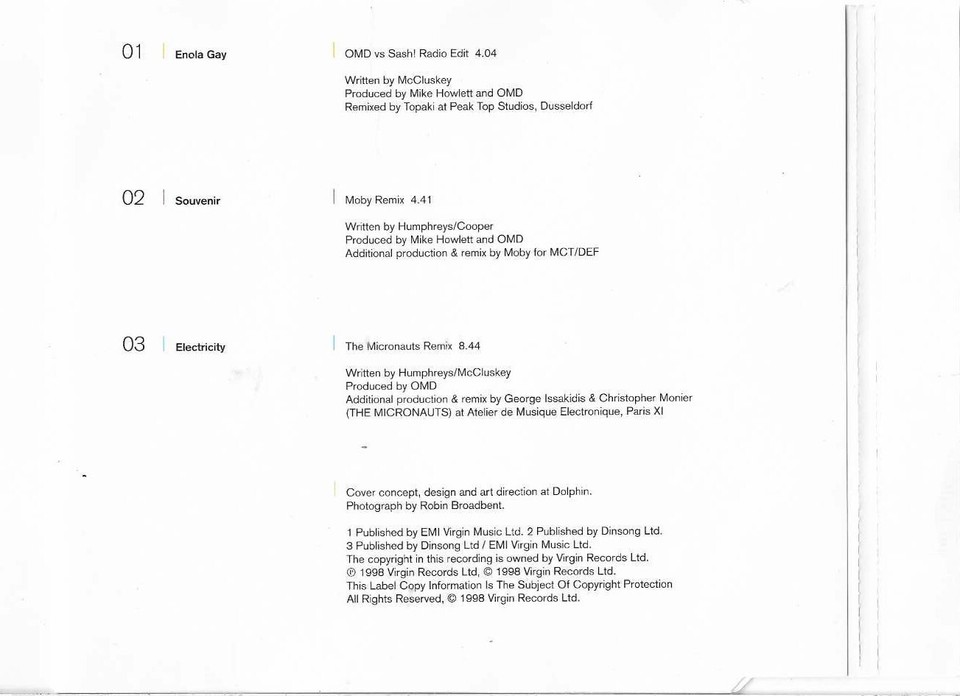 01 Enola Gay

OMD vs Sash! Radio Edit 4.04

Written by McCluskey
Produced by Mike Howlett and OMD
Remixed by Topaki at Peak Top Studios, Dusseldorf

02 Souvenir

Moby Remix 4.41

Written by Humphreys/Cooper
Produced by Mike Howlett and OMD
Additional production & remix by Moby for MCT/DEF

03 Electricity

The Micronauts Remix 8.44

Written by Humphreys/McCluskey
Produced by OMD
Additional production & remix by George Issakidis & Christopher Monier (THE MICRONAUTS) at Atelier de Musique Electronique, Paris XI

Cover concept, design and art direction at Dolphin.
Photograph by Robin Broadbent.

1 Published by EMI Virgin Music Ltd. 2 Published by Dinsong Ltd.
3 Published by Dinsong Ltd / EMI Virgin Music Ltd.
The copyright in this recording is owned by Virgin Records Ltd.
℗ 1998 Virgin Records Ltd, © 1998 Virgin Records Ltd.
This Label Copy Information Is The Subject Of Copyright Protection
All Rights Reserved, © 1998 Virgin Records Ltd.